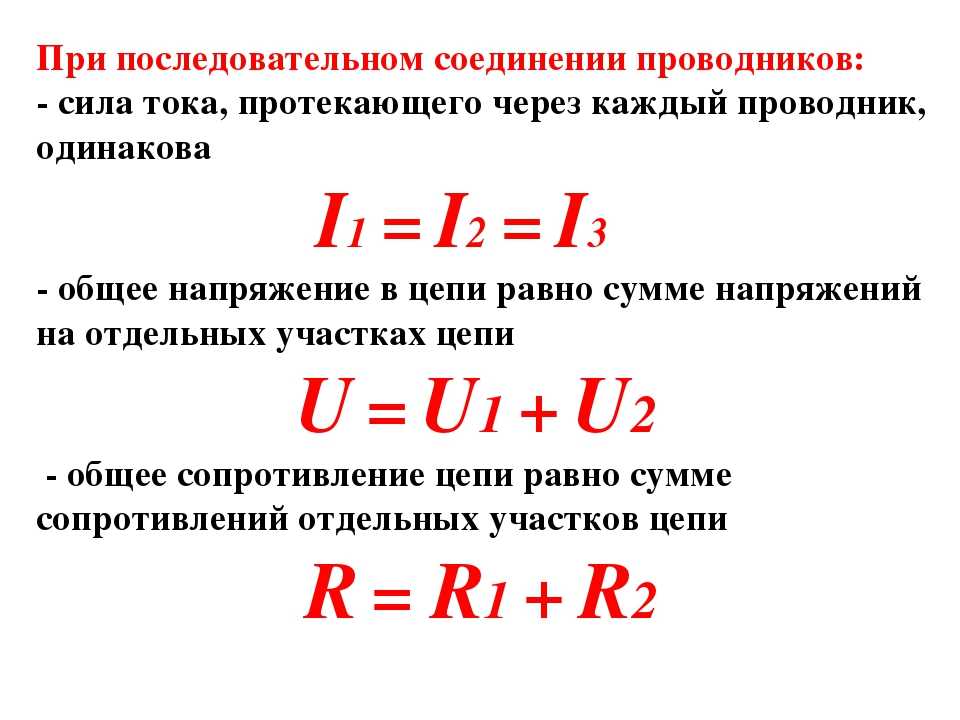 При последовательном соединении проводников:
- сила тока, протекающего через каждый проводник, одинакова

$I_1 = I_2 = I_3$

- общее напряжение в цепи равно сумме напряжений на отдельных участках цепи

$U = U_1 + U_2$

- общее сопротивление цепи равно сумме сопротивлений отдельных участков цепи

$R = R_1 + R_2$